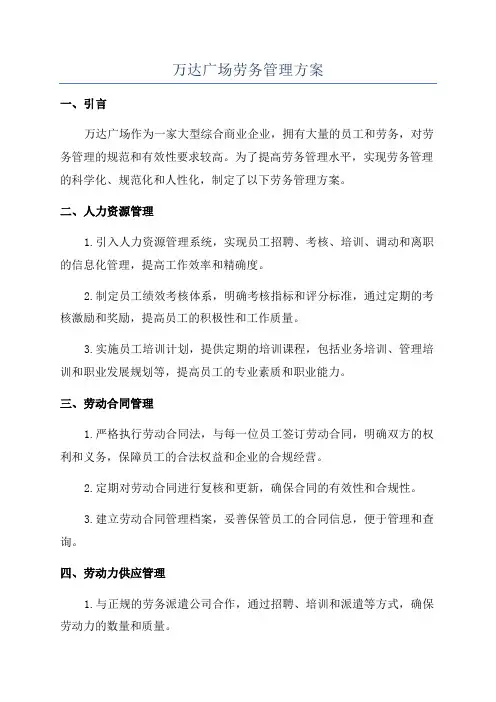 万达广场劳务管理方案

一、引言

万达广场作为一家大型综合商业企业，拥有大量的员工和劳务，对劳务管理的规范和有效性要求较高。为了提高劳务管理水平，实现劳务管理的科学化、规范化和人性化，制定了以下劳务管理方案。

二、人力资源管理

1.引入人力资源管理系统，实现员工招聘、考核、培训、调动和离职的信息化管理，提高工作效率和精确度。

2.制定员工绩效考核体系，明确考核指标和评分标准，通过定期的考核激励和奖励，提高员工的积极性和工作质量。

3.实施员工培训计划，提供定期的培训课程，包括业务培训、管理培训和职业发展规划等，提高员工的专业素质和职业能力。

三、劳动合同管理

1.严格执行劳动合同法，与每一位员工签订劳动合同，明确双方的权利和义务，保障员工的合法权益和企业的合规经营。

2.定期对劳动合同进行复核和更新，确保合同的有效性和合规性。

3.建立劳动合同管理档案，妥善保管员工的合同信息，便于管理和查询。

四、劳动力供应管理

1.与正规的劳务派遣公司合作，通过招聘、培训和派遣等方式，确保劳动力的数量和质量。